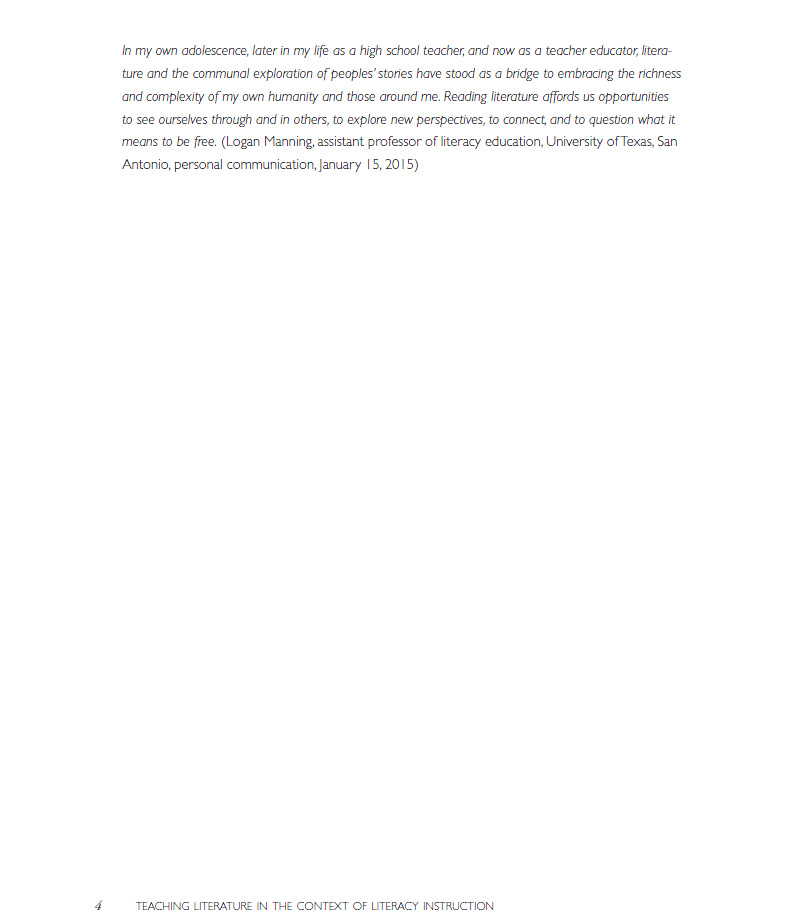 In my own adolescence, later in my life as a high school teacher, and now as a teacher educator, literature and the communal exploration of peoples' stories have stood as a bridge to embracing the richness and complexity of my own humanity and those around me. Reading literature affords us opportunities to see ourselves through and in others, to explore new perspectives, to connect, and to question what it means to be free. (Logan Manning, assistant professor of literacy education, University of Texas, San Antonio, personal communication, January 15, 2015)

4 TEACHING LITERATURE IN THE CONTEXT OF LITERACY INSTRUCTION